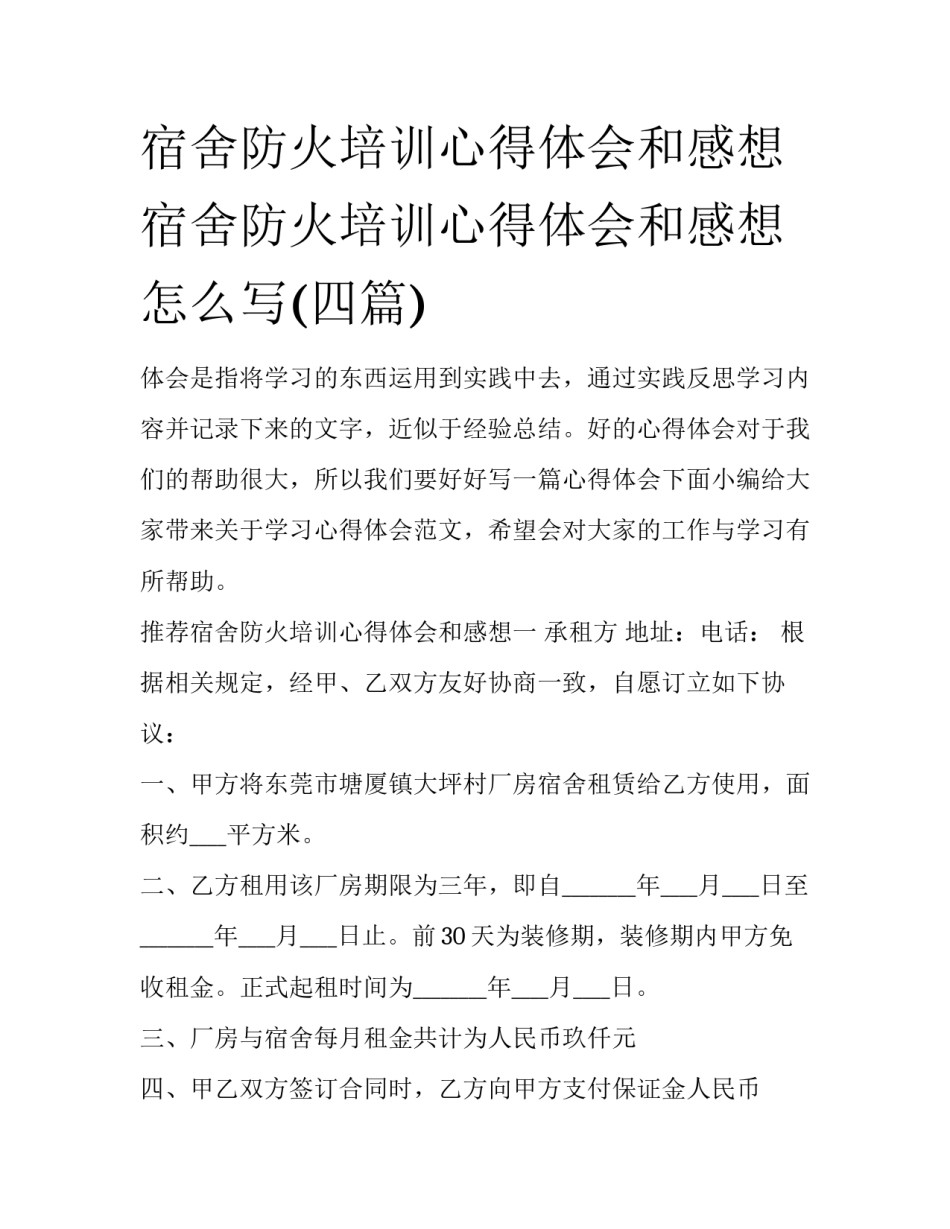 宿舍防火培训心得体会和感想 宿舍防火培训心得体会和感想怎么写(四篇)

体会是指将学习的东西运用到实践中去，通过实践反思学习内容并记录下来的文字，近似于经验总结。好的心得体会对于我们的帮助很大，所以我们要好好写一篇心得体会下面小编给大家带来关于学习心得体会范文，希望会对大家的工作与学习有所帮助。

推荐宿舍防火培训心得体会和感想一 承租方 地址：电话： 根据相关规定，经甲、乙双方友好协商一致，自愿订立如下协议：

一、甲方将东莞市塘厦镇大坪村厂房宿舍租赁给乙方使用，面积约___平方米。

二、乙方租用该厂房期限为三年，即自______年___月___日至______年___月___日止。前30天为装修期，装修期内甲方免收租金。正式起租时间为______年___月___日。

三、厂房与宿舍每月租金共计为人民币玖仟元

四、甲乙双方签订合同时，乙方向甲方支付保证金人民币